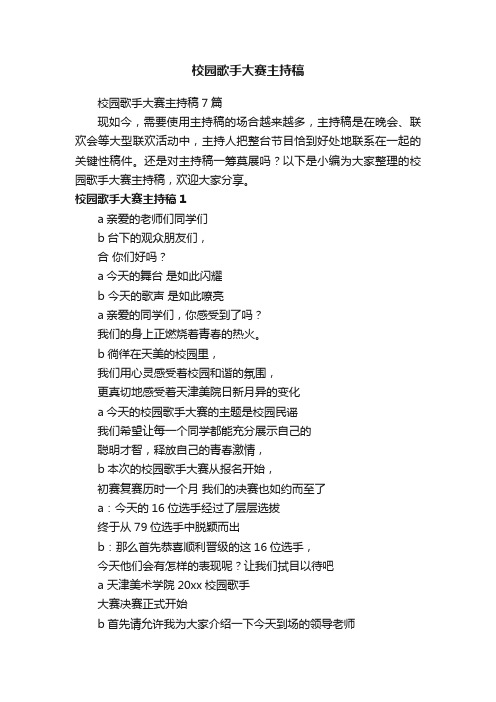 校园歌手大赛主持稿

校园歌手大赛主持稿 7 篇

现如今，需要使用主持稿的场合越来越多，主持稿是在晚会、联欢会等大型联欢活动中，主持人把整台节目恰到好处地联系在一起的关键性稿件。还是对主持稿一筹莫展吗？以下是小编为大家整理的校园歌手大赛主持稿，欢迎大家分享。

校园歌手大赛主持稿 1

a 亲爱的老师们同学们

b 台下的观众朋友们，

合 你们好吗？

a 今天的舞台 是如此闪耀

b 今天的歌声 是如此嘹亮

a 亲爱的同学们，你感受到了吗？

我们的身上正燃烧着青春的热火。

b 徜徉在天美的校园里，

我们用心灵感受着校园和谐的氛围，

更真切地感受着天津美院日新月异的变化

a 今天的校园歌手大赛的主题是校园民谣

我们希望让每一个同学都能充分展示自己的

聪明才智，释放自己的青春激情，

b 本次的校园歌手大赛从报名开始，

初赛复赛历时一个月 我们的决赛也如约而至了

a：今天的 16 位选手经过了层层选拔

终于从 79 位选手中脱颖而出

b：那么首先恭喜顺利晋级的这 16 位选手，

今天他们会有怎样的表现呢？让我们拭目以待吧

a 天津美术学院 20xx 校园歌手

大赛决赛正式开始

b 首先请允许我为大家介绍一下今天到场的领导老师